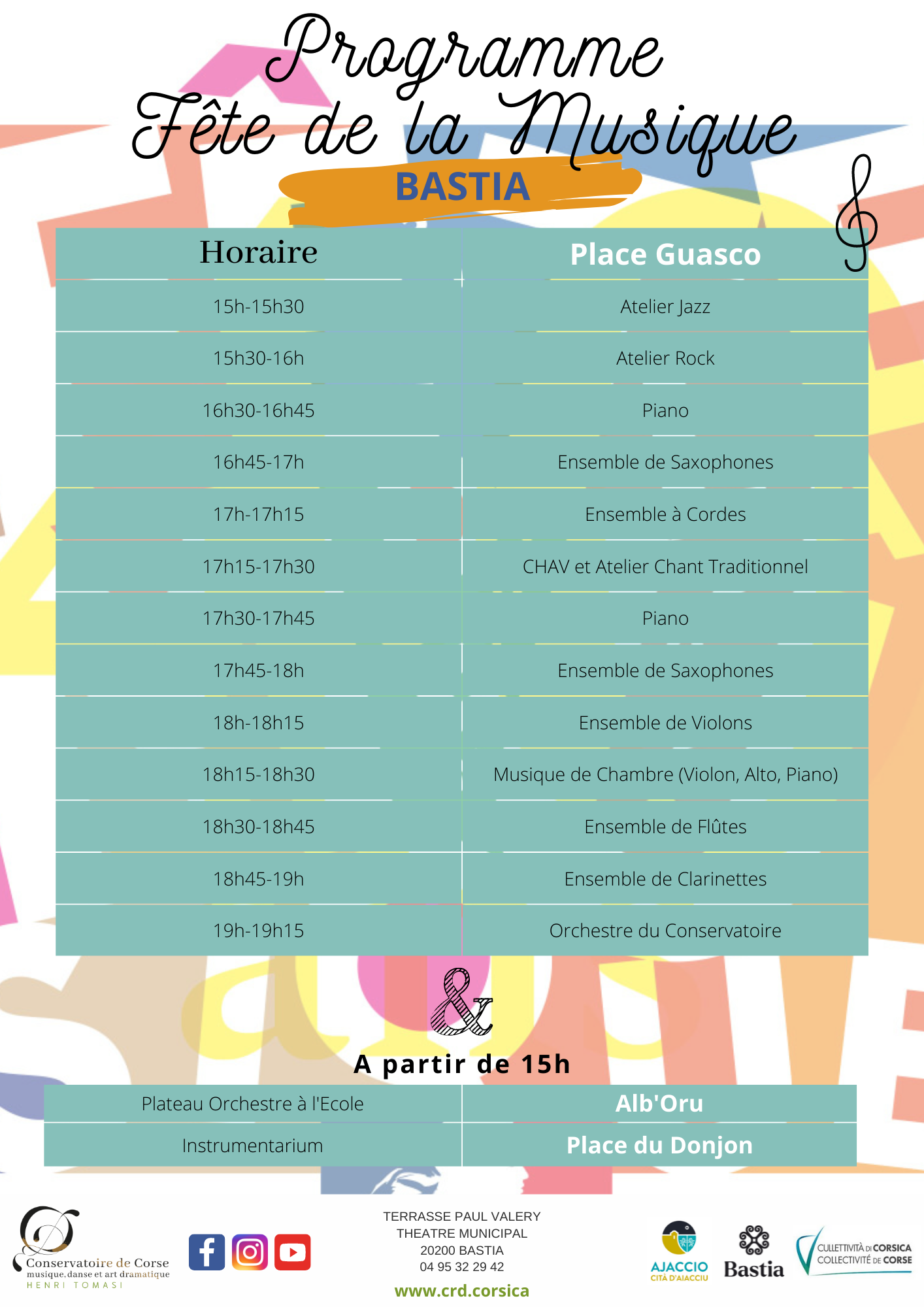 Programme
Fête de la Musique
BASTIA

| Horaire | Place Guasco |
|---|---|
| 15h-15h30 | Atelier Jazz |
| 15h30-16h | Atelier Rock |
| 16h30-16h45 | Piano |
| 16h45-17h | Ensemble de Saxophones |
| 17h-17h15 | Ensemble à Cordes |
| 17h15-17h30 | CHAV et Atelier Chant Traditionnel |
| 17h30-17h45 | Piano |
| 17h45-18h | Ensemble de Saxophones |
| 18h-18h15 | Ensemble de Violons |
| 18h15-18h30 | Musique de Chambre (Violon, Alto, Piano) |
| 18h30-18h45 | Ensemble de Flûtes |
| 18h45-19h | Ensemble de Clarinettes |
| 19h-19h15 | Orchestre du Conservatoire |

&

A partir de 15h

| Plateau Orchestre à l'Ecole | Alb'Oru |
|---|---|
| Instrumentarium | Place du Donjon |

Conservatoire de Corse
musique, danse et art dramatique
HENRI TOMASI

TERRASSE PAUL VALERY
THEATRE MUNICIPAL
20200 BASTIA
04 95 32 29 42
www.crd.corsica

AJACCIO
CITÀ D'AIACCIU
Bastia
CULLETTIVITÀ DI CORSICA
COLLECTIVITÉ DE CORSE